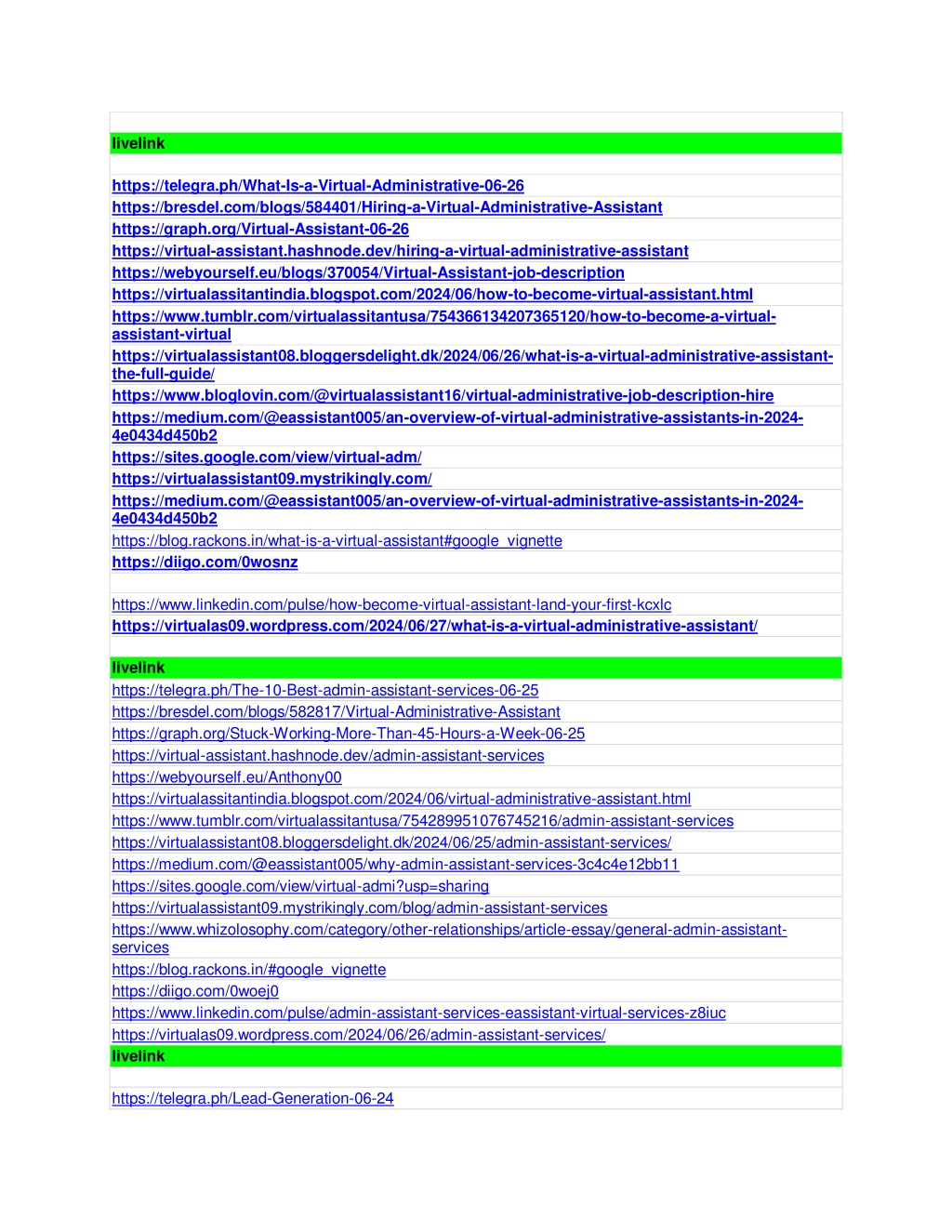 livelink

https://telegra.ph/What-Is-a-Virtual-Administrative-06-26
https://bresdel.com/blogs/584401/Hiring-a-Virtual-Administrative-Assistant
https://graph.org/Virtual-Assistant-06-26
https://virtual-assistant.hashnode.dev/hiring-a-virtual-administrative-assistant
https://webyourself.eu/blogs/370054/Virtual-Assistant-job-description
https://virtualassitantindia.blogspot.com/2024/06/how-to-become-virtual-assistant.html
https://www.tumblr.com/virtualassitantusa/754366134207365120/how-to-become-a-virtual-assistant-virtual
https://virtualassistant08.bloggersdelight.dk/2024/06/26/what-is-a-virtual-administrative-assistant-the-full-guide/
https://www.bloglovin.com/@virtualassistant16/virtual-administrative-job-description-hire
https://medium.com/@eassistant005/an-overview-of-virtual-administrative-assistants-in-2024-4e0434d450b2
https://sites.google.com/view/virtual-adm/
https://virtualassistant09.mystrikingly.com/
https://medium.com/@eassistant005/an-overview-of-virtual-administrative-assistants-in-2024-4e0434d450b2
https://blog.rackons.in/what-is-a-virtual-assistant#google_vignette
https://diigo.com/0wosnz

https://www.linkedin.com/pulse/how-become-virtual-assistant-land-your-first-kcxlc
https://virtualas09.wordpress.com/2024/06/27/what-is-a-virtual-administrative-assistant/

livelink
https://telegra.ph/The-10-Best-admin-assistant-services-06-25
https://bresdel.com/blogs/582817/Virtual-Administrative-Assistant
https://graph.org/Stuck-Working-More-Than-45-Hours-a-Week-06-25
https://virtual-assistant.hashnode.dev/admin-assistant-services
https://webyourself.eu/Anthony00
https://virtualassitantindia.blogspot.com/2024/06/virtual-administrative-assistant.html
https://www.tumblr.com/virtualassitantusa/754289951076745216/admin-assistant-services
https://virtualassistant08.bloggersdelight.dk/2024/06/25/admin-assistant-services/
https://medium.com/@eassistant005/why-admin-assistant-services-3c4c4e12bb11
https://sites.google.com/view/virtual-admi?usp=sharing
https://virtualassistant09.mystrikingly.com/blog/admin-assistant-services
https://www.whizolosophy.com/category/other-relationships/article-essay/general-admin-assistant-services
https://blog.rackons.in/#google_vignette
https://diigo.com/0woej0
https://www.linkedin.com/pulse/admin-assistant-services-eassistant-virtual-services-z8iuc
https://virtualas09.wordpress.com/2024/06/26/admin-assistant-services/
livelink

https://telegra.ph/Lead-Generation-06-24